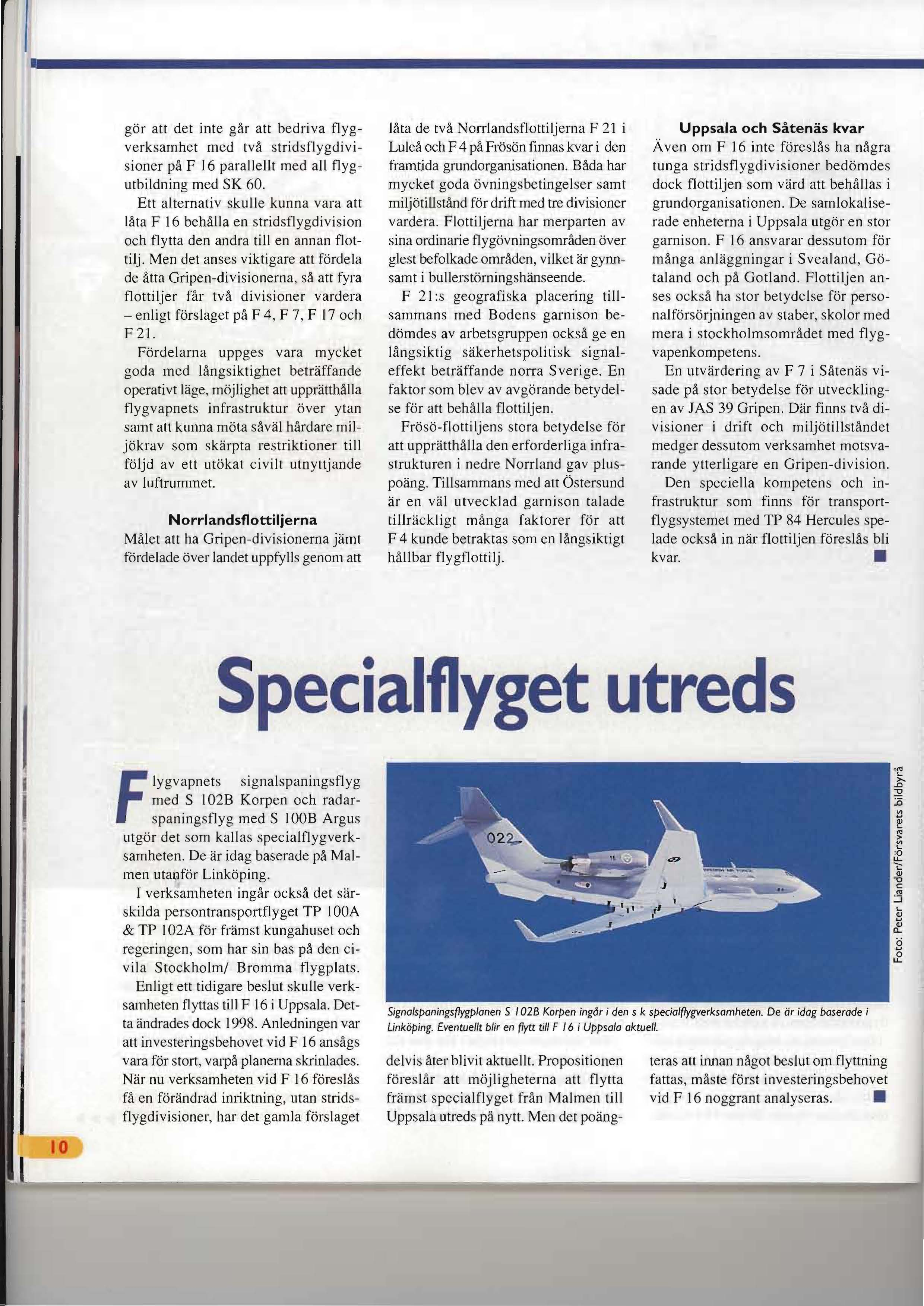 gör att det inte går att bedriva flygverksamhet med två stridsflygdivisioner på F 16 parallellt med all flygutbildning med SK 60.

Ett alternativ skulle kunna vara att låta F 16 behålla en stridsflygdivision och flytta den andra till en annan flottilj. Men det anses viktigare att fördela de åtta Gripen-divisionerna, så att fyra flottiljer får två divisioner vardera – enligt förslaget på F 4, F 7, F 17 och F 21.

Fördelarna uppges vara mycket goda med långsiktighet beträffande operativt läge, möjlighet att upprätthålla flygvapnets infrastruktur över ytan samt att kunna möta såväl hårdare miljökrav som skärpta restriktioner till följd av ett utökat civilt utnyttjande av luftrummet.

Norrlandsflottiljerna

Målet att ha Gripen-divisionerna jämt fördelade över landet uppfylls genom att låta de två Norrlandsflottiljerna F 21 i Luleå och F 4 på Frösön finnas kvar i den framtida grundorganisationen. Båda har mycket goda övningsbetingelser samt miljötillstånd för drift med tre divisioner vardera. Flottiljerna har merparten av sina ordinarie flygövningsområden över glest befolkade områden, vilket är gynnsamt i bullerstörningshänseende.

F 21:s geografiska placering tillsammans med Bodens garnison bedömdes av arbetsgruppen också ge en långsiktig säkerhetspolitisk signaleffekt beträffande norra Sverige. En faktor som blev av avgörande betydelse för att behålla flottiljen.

Frösö-flottiljens stora betydelse för att upprätthålla den erforderliga infrastrukturen i nedre Norrland gav pluspoäng. Tillsammans med att Östersund är en väl utvecklad garnison talade tillräckligt många faktorer för att F 4 kunde betraktas som en långsiktigt hållbar flygflottilj.

Uppsala och Såtenäs kvar

Även om F 16 inte föreslås ha några tunga stridsflygdivisioner bedömdes dock flottiljen som värd att behållas i grundorganisationen. De samlokaliserade enheterna i Uppsala utgör en stor garnison. F 16 ansvarar dessutom för många anläggningar i Svealand, Götaland och på Gotland. Flottiljen anses också ha stor betydelse för personalförsörjningen av staber, skolor med mera i stockholmsområdet med flygvapenkompetens.

En utvärdering av F 7 i Såtenäs visade på stor betydelse för utvecklingen av JAS 39 Gripen. Där finns två divisioner i drift och miljötillståndet medger dessutom verksamhet motsvarande ytterligare en Gripen-division.

Den speciella kompetens och infrastruktur som finns för transportflygsystemet med TP 84 Hercules spelade också in när flottiljen föreslås bli kvar. ■

Specialflyget utreds

Flygvapnets signalspaningsflyg med S 102B Korpen och radarspaningsflyg med S 100B Argus utgör det som kallas specialflygverksamheten. De är idag baserade på Malmen utanför Linköping.

I verksamheten ingår också det särskilda persontransportflyget TP 100A & TP 102A för främst kungahuset och regeringen, som har sin bas på den civila Stockholm/ Bromma flygplats.

Enligt ett tidigare beslut skulle verksamheten flyttas till F 16 i Uppsala. Detta ändrades dock 1998. Anledningen var att investeringsbehovet vid F 16 ansågs vara för stort, varpå planerna skrinlades. När nu verksamheten vid F 16 föreslås få en förändrad inriktning, utan stridsflygdivisioner, har det gamla förslaget delvis åter blivit aktuellt. Propositionen föreslår att möjligheterna att flytta främst specialflyget från Malmen till Uppsala utreds på nytt. Men det poängteras att innan något beslut om flyttning fattas, måste först investeringsbehovet vid F 16 noggrant analyseras. ■

022

Foto: Peter Liander/Försvarets bildbyrå

Signalspaningsflygplanen S 102B Korpen ingår i den s k specialflygverksamheten. De är idag baserade i Linköping. Eventuellt blir en flytt till F 16 i Uppsala aktuell.

10